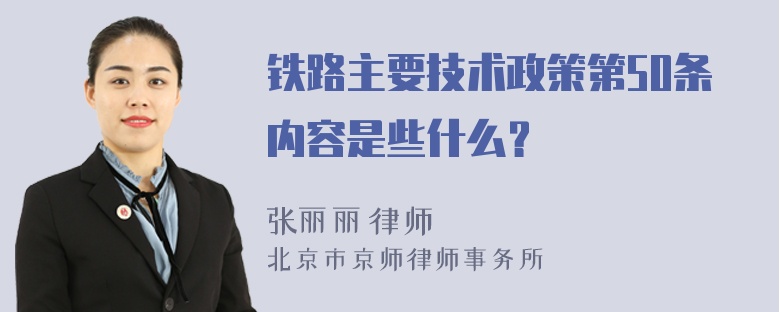 铁路主要技术政策第50条内容是些什么？

张丽丽 律师
北京市京师律师事务所